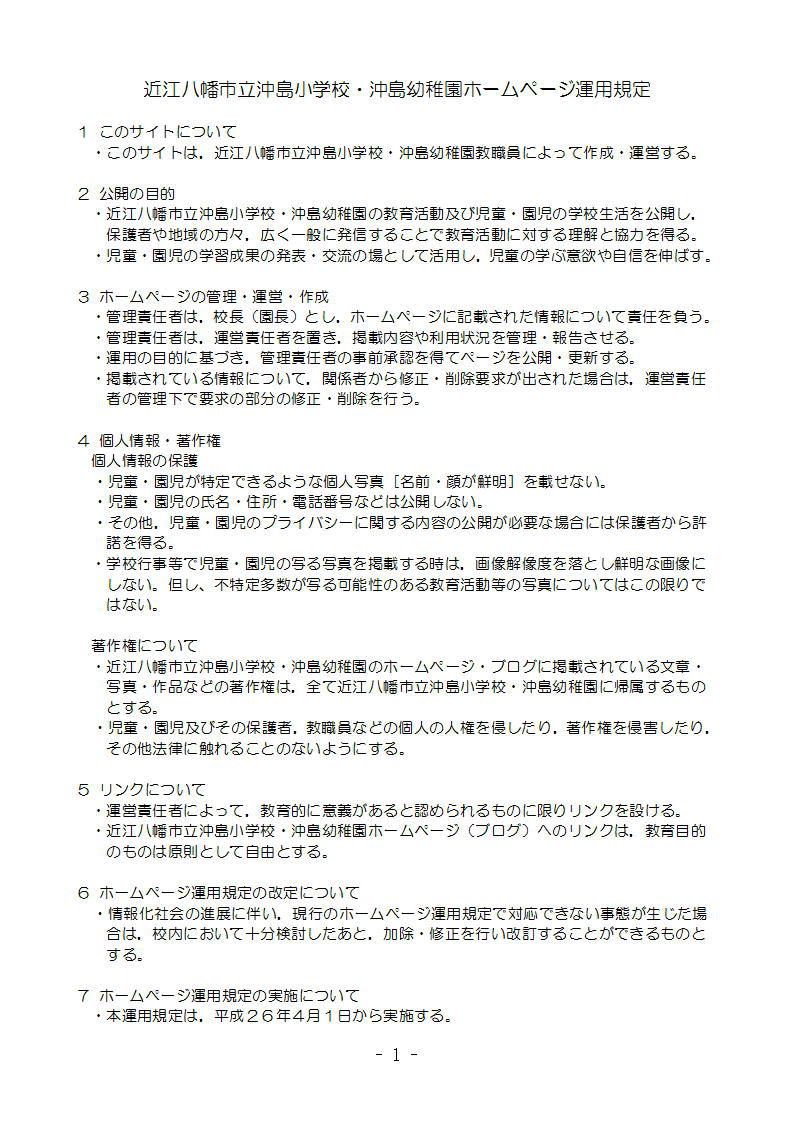 近江八幡市立沖島小学校・沖島幼稚園ホームページ運用規定

１ このサイトについて
・このサイトは，近江八幡市立沖島小学校・沖島幼稚園教職員によって作成・運営する。

２ 公開の目的
・近江八幡市立沖島小学校・沖島幼稚園の教育活動及び児童・園児の学校生活を公開し，保護者や地域の方々，広く一般に発信することで教育活動に対する理解と協力を得る。
・児童・園児の学習成果の発表・交流の場として活用し，児童の学ぶ意欲や自信を伸ばす。

３ ホームページの管理・運営・作成
・管理責任者は，校長（園長）とし，ホームページに記載された情報について責任を負う。
・管理責任者は，運営責任者を置き，掲載内容や利用状況を管理・報告させる。
・運用の目的に基づき，管理責任者の事前承認を得てページを公開・更新する。
・掲載されている情報について，関係者から修正・削除要求が出された場合は，運営責任者の管理下で要求の部分の修正・削除を行う。

４ 個人情報・著作権
個人情報の保護
・児童・園児が特定できるような個人写真［名前・顔が鮮明］を載せない。
・児童・園児の氏名・住所・電話番号などは公開しない。
・その他，児童・園児のプライバシーに関する内容の公開が必要な場合には保護者から許諾を得る。
・学校行事等で児童・園児の写る写真を掲載する時は，画像解像度を落とし鮮明な画像にしない。但し、不特定多数が写る可能性のある教育活動等の写真についてはこの限りではない。

著作権について
・近江八幡市立沖島小学校・沖島幼稚園のホームページ・ブログに掲載されている文章・写真・作品などの著作権は，全て近江八幡市立沖島小学校・沖島幼稚園に帰属するものとする。
・児童・園児及びその保護者，教職員などの個人の人権を侵したり，著作権を侵害したり，その他法律に触れることのないようにする。

５ リンクについて
・運営責任者によって，教育的に意義があると認められるものに限りリンクを設ける。
・近江八幡市立沖島小学校・沖島幼稚園ホームページ（ブログ）へのリンクは，教育目的のものは原則として自由とする。

６ ホームページ運用規定の改定について
・情報化社会の進展に伴い，現行のホームページ運用規定で対応できない事態が生じた場合は，校内において十分検討したあと，加除・修正を行い改訂することができるものとする。

７ ホームページ運用規定の実施について
・本運用規定は，平成２６年４月１日から実施する。

- 1 -